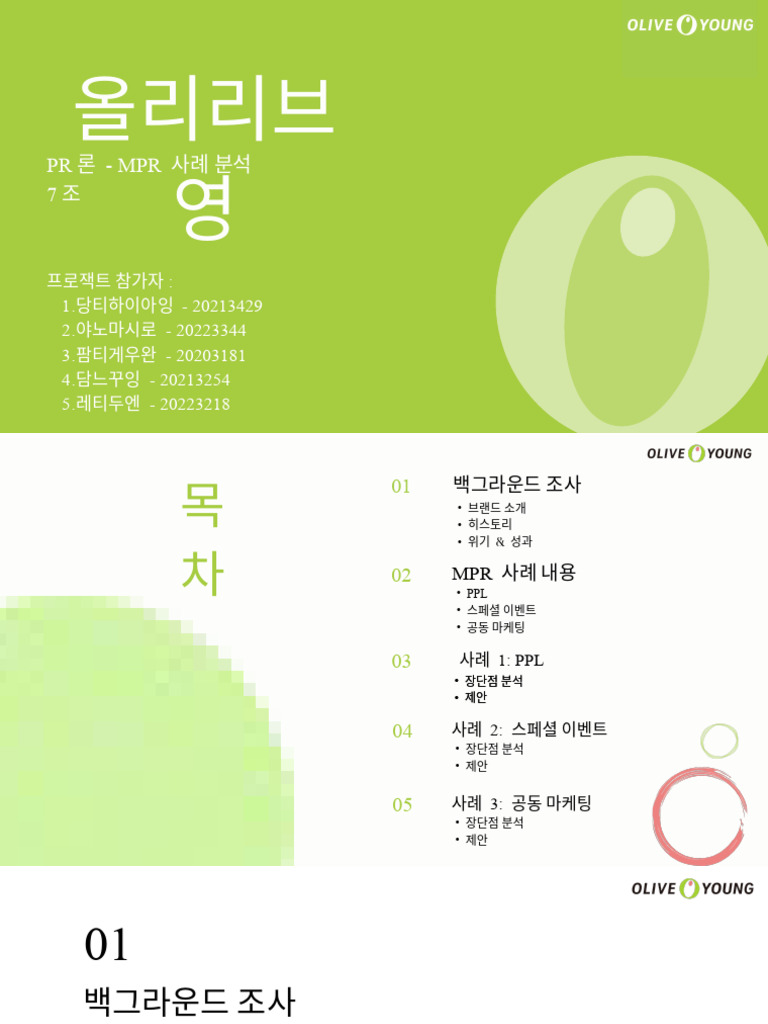 OLIVE YOUNG

올리리브
영

PR 론 - MPR 사례 분석
7 조

프로잭트 참가자 :
1.당티하이아잉 - 20213429
2.야노마시로 - 20223344
3.팜티게우완 - 20203181
4.담느꾸잉 - 20213254
5.레티두엔 - 20223218

OLIVE YOUNG

목
차

01 백그라운드 조사
• 브랜드 소개
• 히스토리
• 위기 & 성과

02 MPR 사례 내용
• PPL
• 스페셜 이벤트
• 공동 마케팅

03 사례 1: PPL
• 장단점 분석
• 제안

04 사례 2: 스페셜 이벤트
• 장단점 분석
• 제안

05 사례 3: 공동 마케팅
• 장단점 분석
• 제안

OLIVE YOUNG

01
백그라운드 조사